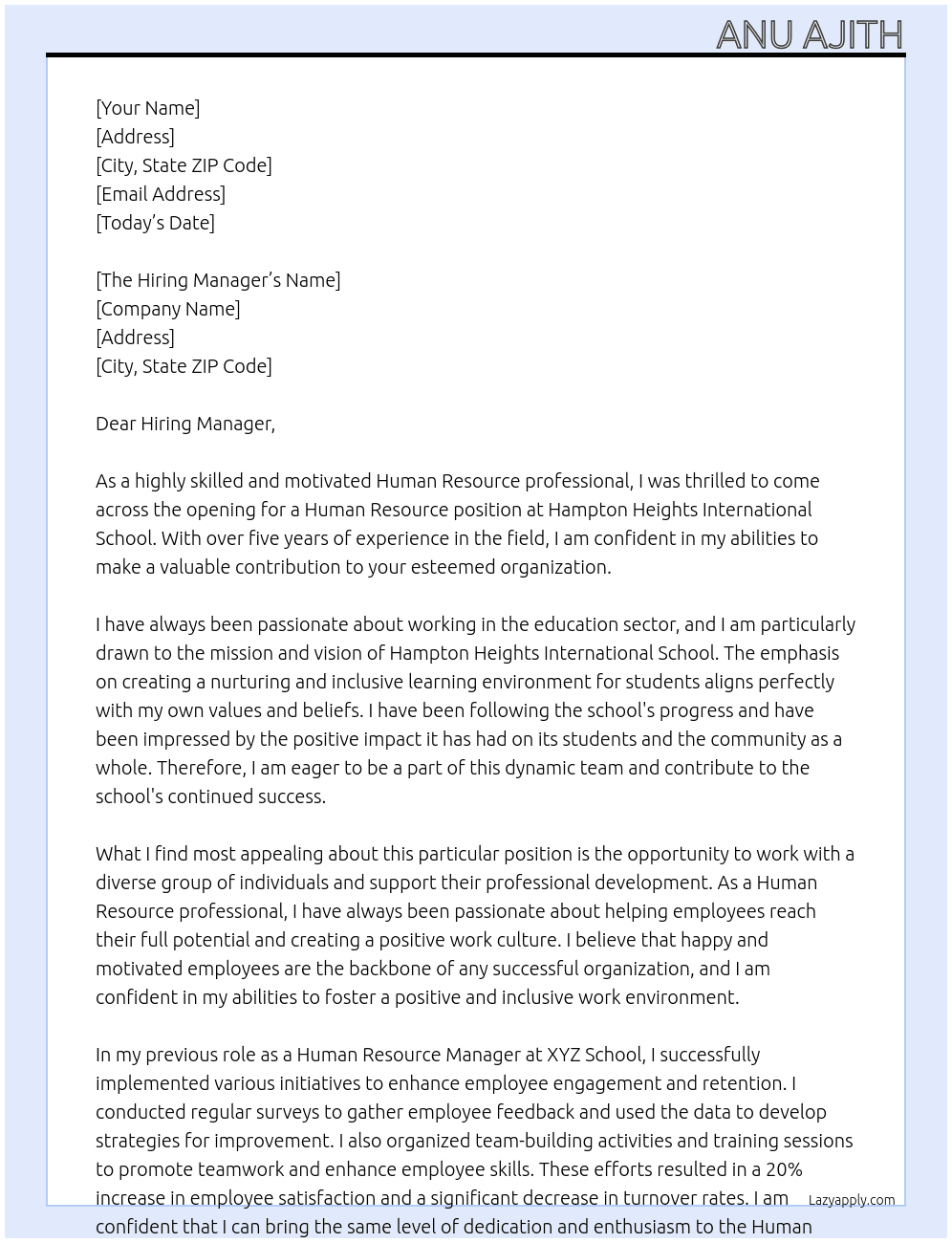 ANU AJITH

[Your Name]
[Address]
[City, State ZIP Code]
[Email Address]
[Today's Date]

[The Hiring Manager's Name]
[Company Name]
[Address]
[City, State ZIP Code]

Dear Hiring Manager,

As a highly skilled and motivated Human Resource professional, I was thrilled to come across the opening for a Human Resource position at Hampton Heights International School. With over five years of experience in the field, I am confident in my abilities to make a valuable contribution to your esteemed organization.

I have always been passionate about working in the education sector, and I am particularly drawn to the mission and vision of Hampton Heights International School. The emphasis on creating a nurturing and inclusive learning environment for students aligns perfectly with my own values and beliefs. I have been following the school's progress and have been impressed by the positive impact it has had on its students and the community as a whole. Therefore, I am eager to be a part of this dynamic team and contribute to the school's continued success.

What I find most appealing about this particular position is the opportunity to work with a diverse group of individuals and support their professional development. As a Human Resource professional, I have always been passionate about helping employees reach their full potential and creating a positive work culture. I believe that happy and motivated employees are the backbone of any successful organization, and I am confident in my abilities to foster a positive and inclusive work environment.

In my previous role as a Human Resource Manager at XYZ School, I successfully implemented various initiatives to enhance employee engagement and retention. I conducted regular surveys to gather employee feedback and used the data to develop strategies for improvement. I also organized team-building activities and training sessions to promote teamwork and enhance employee skills. These efforts resulted in a 20% increase in employee satisfaction and a significant decrease in turnover rates. I am confident that I can bring the same level of dedication and enthusiasm to the Human

Lazyapply.com